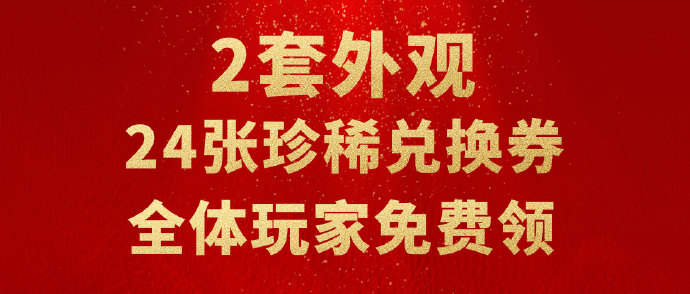 2套外观
24张珍稀兑换券
全体玩家免费领